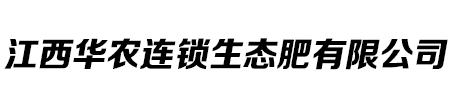 江西华农连锁生态肥有限公司